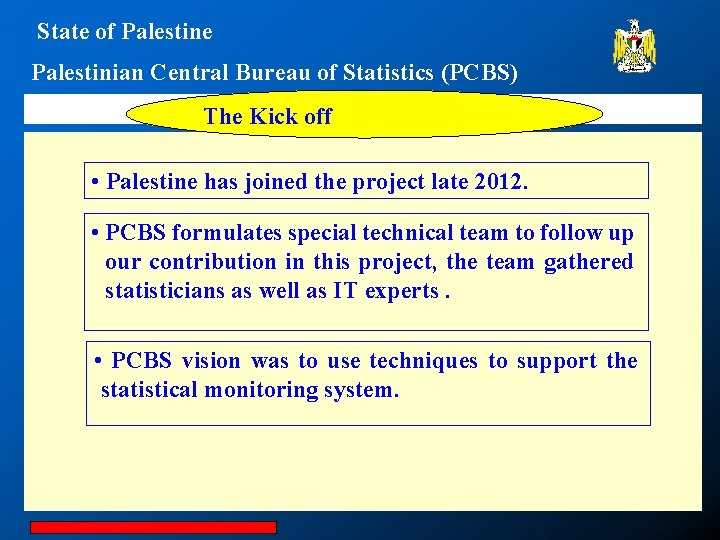 State of Palestine

Palestinian Central Bureau of Statistics (PCBS)

The Kick off

• Palestine has joined the project late 2012.

• PCBS formulates special technical team to follow up our contribution in this project, the team gathered statisticians as well as IT experts .

• PCBS vision was to use techniques to support the statistical monitoring system.